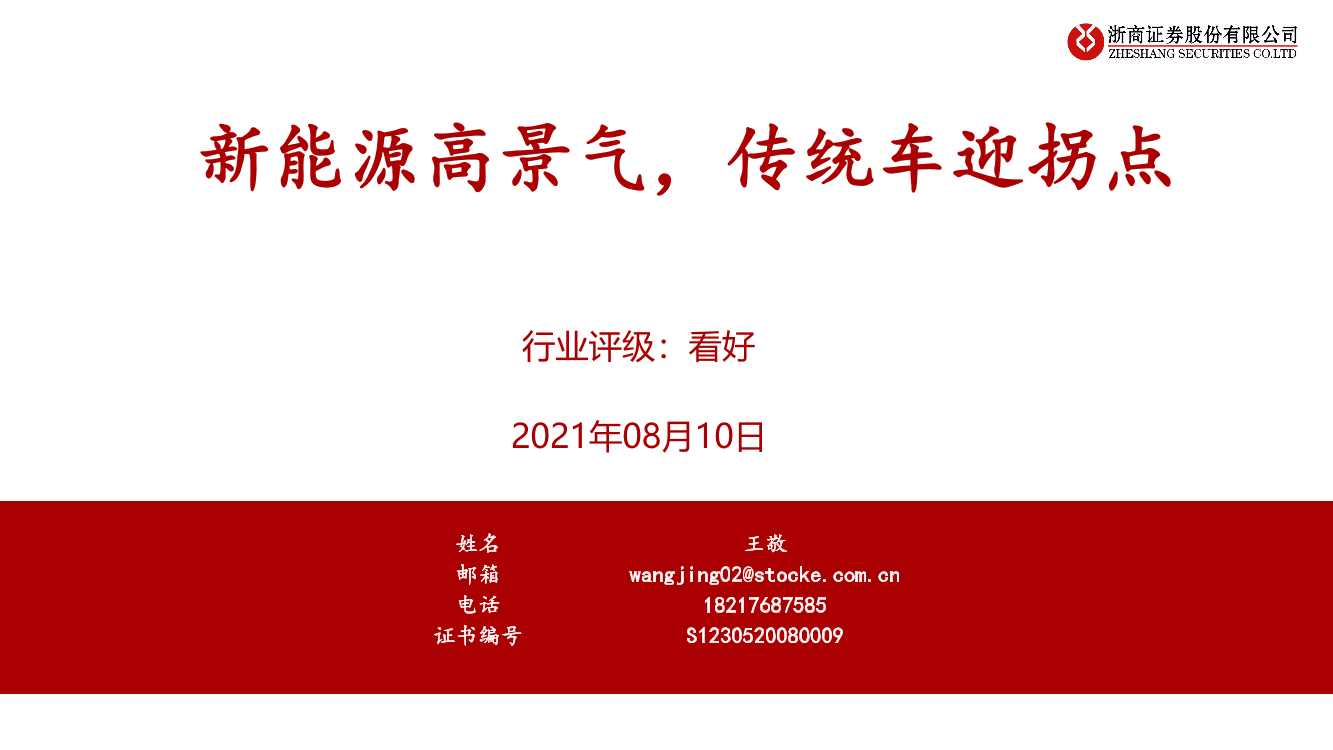 浙商证券股份有限公司
ZHESHANG SECURITIES CO.LTD

新能源高景气，传统车迎拐点

行业评级：看好

2021年08月10日

| 姓名 | 王敬 |
|---|---|
| 邮箱 | wangjing02@stocke.com.cn |
| 电话 | 18217687585 |
| 证书编号 | S1230520080009 |